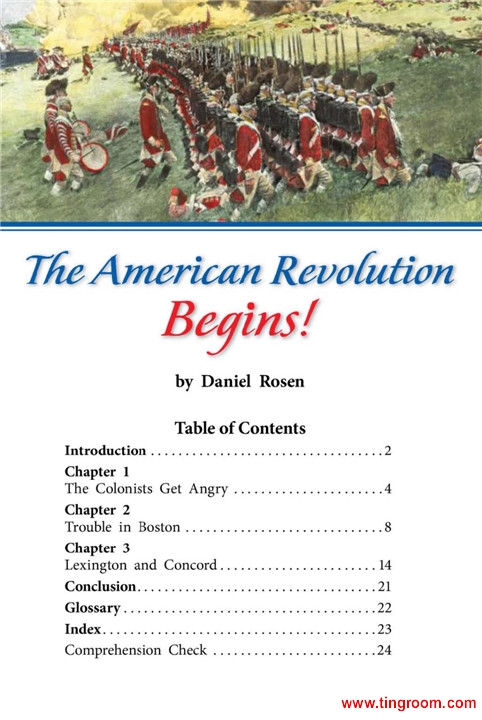 The American Revolution
Begins!

by Daniel Rosen

Table of Contents

Introduction 2

Chapter 1
The Colonists Get Angry 4

Chapter 2
Trouble in Boston 8

Chapter 3
Lexington and Concord 14

Conclusion 21

Glossary 22

Index 23

Comprehension Check 24

www.tingroom.com